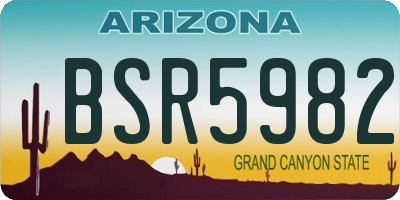 ARIZONA

BSR5982

GRAND CANYON STATE